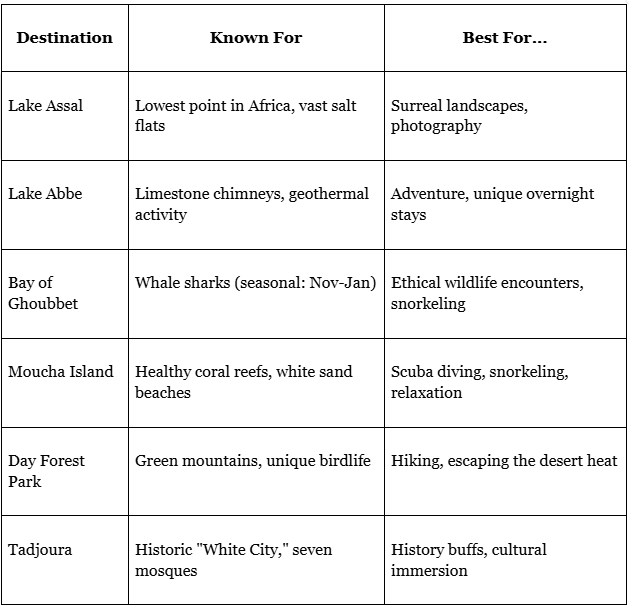 | Destination | Known For | Best For... |
|---|---|---|
| Lake Assal | Lowest point in Africa, vast salt flats | Surreal landscapes, photography |
| Lake Abbe | Limestone chimneys, geothermal activity | Adventure, unique overnight stays |
| Bay of Ghoubbet | Whale sharks (seasonal: Nov-Jan) | Ethical wildlife encounters, snorkeling |
| Moucha Island | Healthy coral reefs, white sand beaches | Scuba diving, snorkeling, relaxation |
| Day Forest Park | Green mountains, unique birdlife | Hiking, escaping the desert heat |
| Tadjoura | Historic "White City," seven mosques | History buffs, cultural immersion |